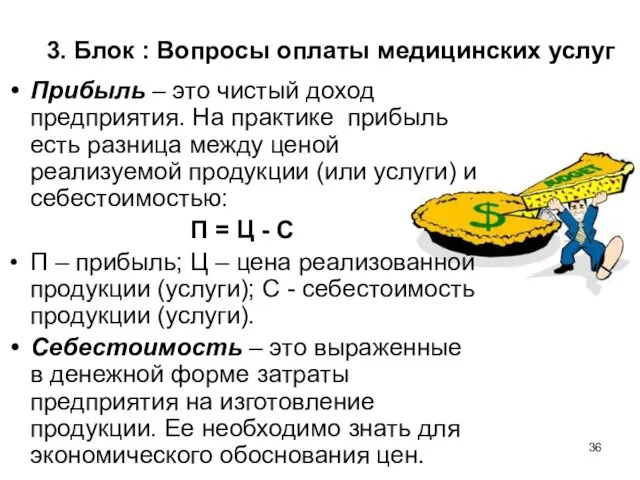 3. Блок : Вопросы оплаты медицинских услуг

• Прибыль – это чистый доход предприятия. На практике прибыль есть разница между ценой реализуемой продукции (или услуги) и себестоимостью:

П = Ц - С

• П – прибыль; Ц – цена реализованной продукции (услуги); С - себестоимость продукции (услуги).

• Себестоимость – это выраженные в денежной форме затраты предприятия на изготовление продукции. Ее необходимо знать для экономического обоснования цен.

BUDGET

$

36